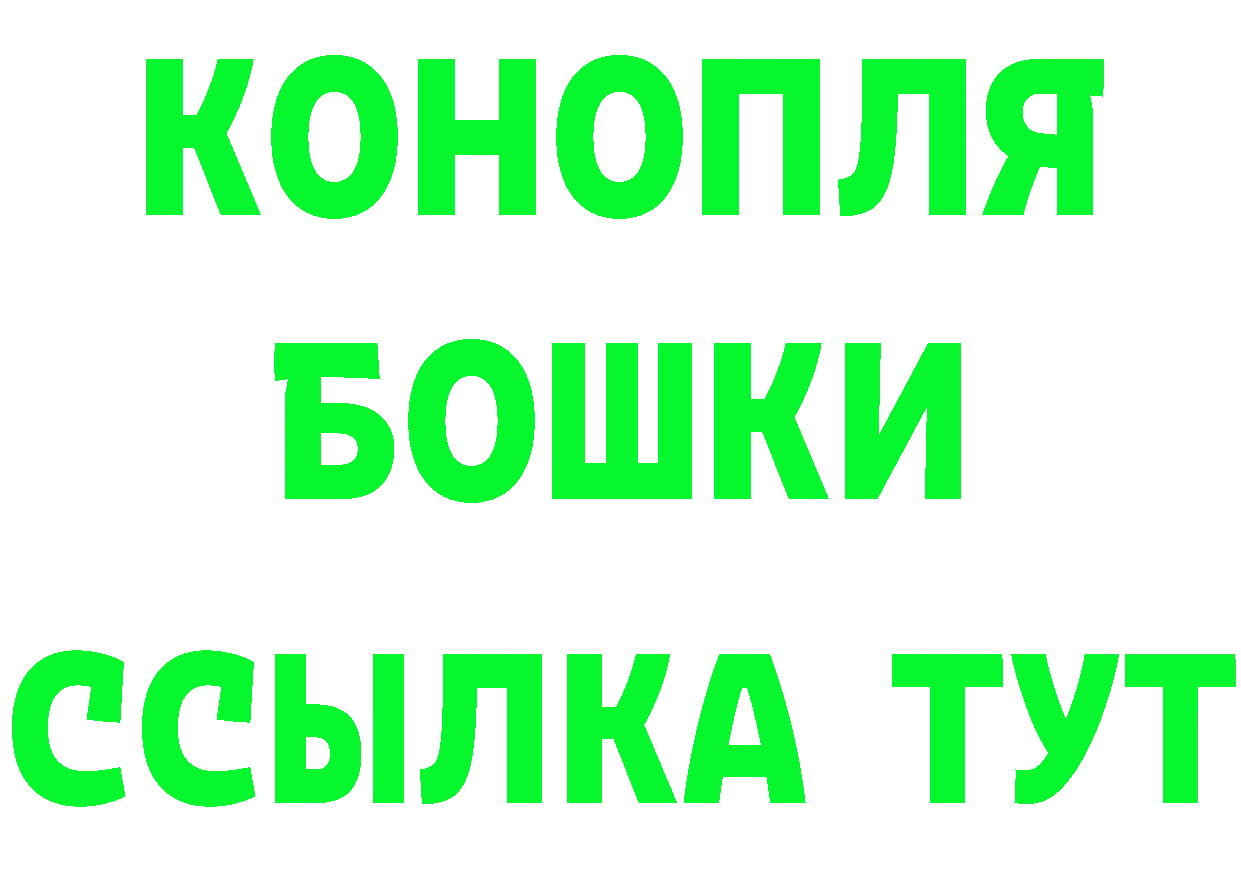 КОНОПЛЯ
БОШКИ
ССЫЛКА ТУТ